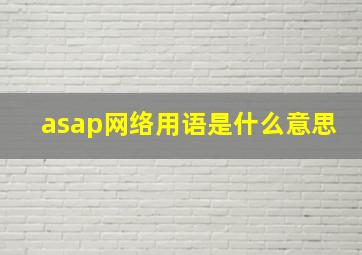 asap网络用语是什么意思